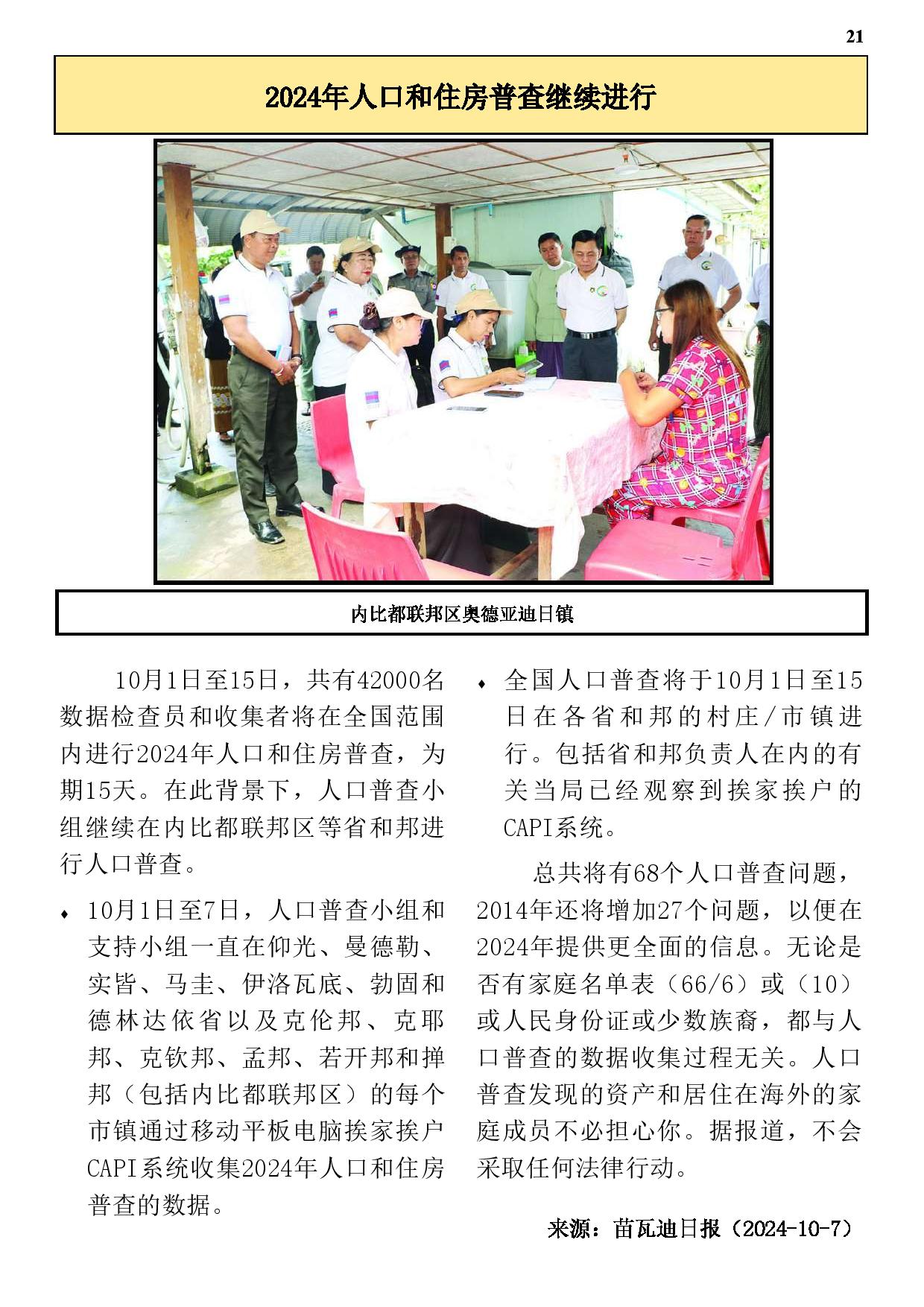 21

2024年人口和住房普查继续进行

内比都联邦区奥德亚迪日镇

10月1日至15日，共有42000名数据检查员和收集者将在全国范围内进行2024年人口和住房普查，为期15天。在此背景下，人口普查小组继续在内比都联邦区等省和邦进行人口普查。

♦ 10月1日至7日，人口普查小组和支持小组一直在仰光、曼德勒、实皆、马圭、伊洛瓦底、勃固和德林达依省以及克伦邦、克耶邦、克钦邦、孟邦、若开邦和掸邦（包括内比都联邦区）的每个市镇通过移动平板电脑挨家挨户CAPI系统收集2024年人口和住房普查的数据。

♦ 全国人口普查将于10月1日至15日在各省和邦的村庄/市镇进行。包括省和邦负责人在内的有关当局已经观察到挨家挨户的CAPI系统。

总共将有68个人口普查问题，2014年还将增加27个问题，以便在2024年提供更全面的信息。无论是否有家庭名单表（66/6）或（10）或人民身份证或少数族裔，都与人口普查的数据收集过程无关。人口普查发现的资产和居住在海外的家庭成员不必担心你。据报道，不会采取任何法律行动。

来源：苗瓦迪日报（2024-10-7）